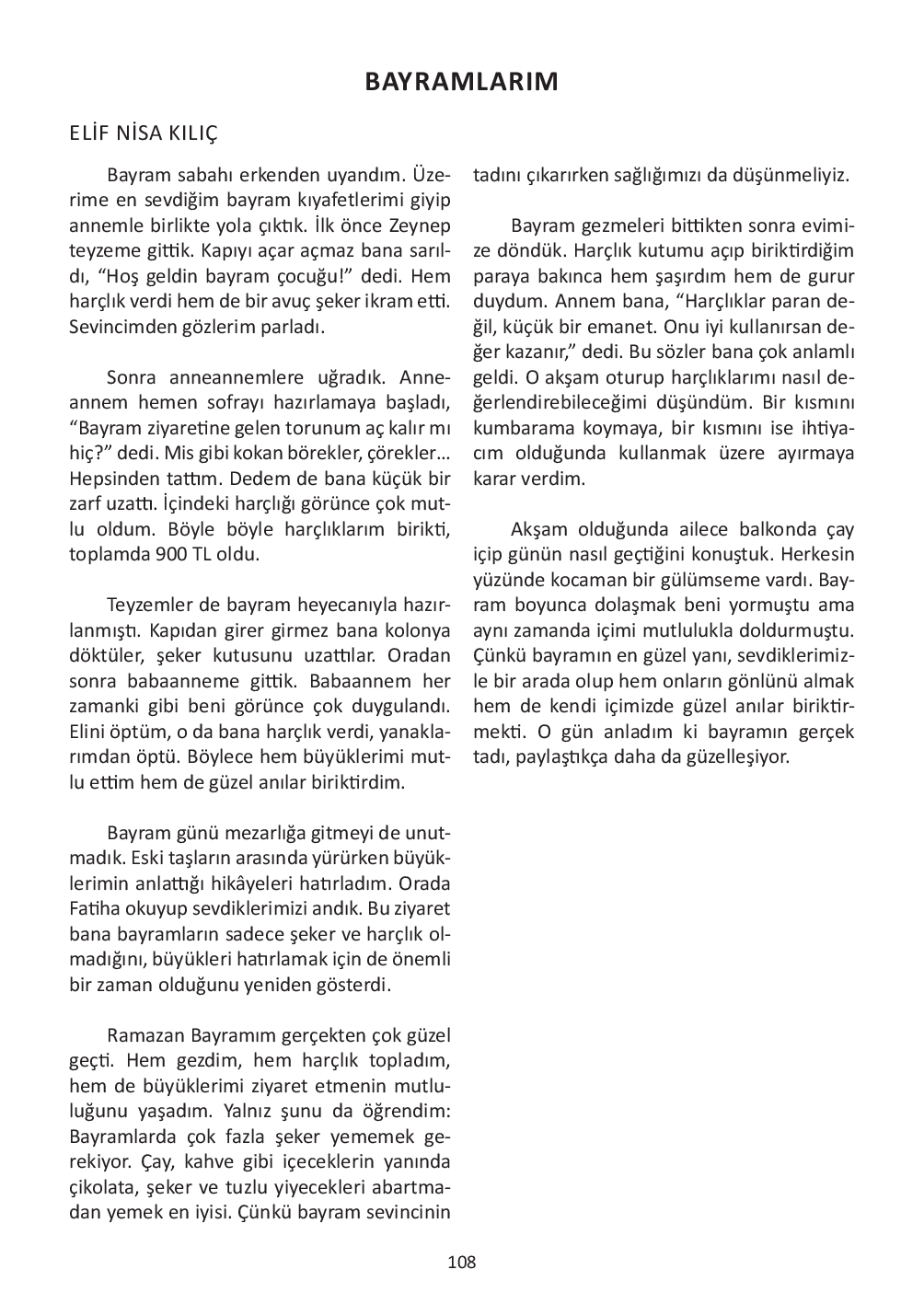 BAYRAMLARIM

ELİF NİSA KILIÇ

Bayram sabahı erkenden uyandım. Üzerime en sevdiğim bayram kıyafetlerimi giyip annemle birlikte yola çıktık. İlk önce Zeynep teyzeme gittik. Kapıyı açar açmaz bana sarıldı, “Hoş geldin bayram çocuğu!” dedi. Hem harçlık verdi hem de bir avuç şeker ikram etti. Sevincimden gözlerim parladı.

Sonra anneannemlere uğradık. Anneannem hemen sofrayı hazırlamaya başladı, “Bayram ziyaretine gelen torunum aç kalır mı hiç?” dedi. Mis gibi kokan börekler, çörekler… Hepsinden tattım. Dedem de bana küçük bir zarf uzattı. İçindeki harçlığı görünce çok mutlu oldum. Böyle böyle harçlıklarım birikti, toplamda 900 TL oldu.

Teyzemler de bayram heyecanıyla hazırlanmıştı. Kapıdan girer girmez bana kolonya döktüler, şeker kutusunu uzattılar. Oradan sonra babaanneme gittik. Babaannem her zamanki gibi beni görünce çok duygulandı. Elini öptüm, o da bana harçlık verdi, yanaklarımdan öptü. Böylece hem büyüklerimi mutlu ettim hem de güzel anılar biriktirdim.

Bayram günü mezarlığa gitmeyi de unutmadık. Eski taşların arasında yürürken büyüklerimin anlattığı hikâyeleri hatırladım. Orada Fatiha okuyup sevdiklerimizi andık. Bu ziyaret bana bayramların sadece şeker ve harçlık olmadığını, büyükleri hatırlamak için de önemli bir zaman olduğunu yeniden gösterdi.

Ramazan Bayramım gerçekten çok güzel geçti. Hem gezdim, hem harçlık topladım, hem de büyüklerimi ziyaret etmenin mutluluğunu yaşadım. Yalnız şunu da öğrendim: Bayramlarda çok fazla şeker yememek gerekiyor. Çay, kahve gibi içeceklerin yanında çikolata, şeker ve tuzlu yiyecekleri abartmadan yemek en iyisi. Çünkü bayram sevincinin tadını çıkarırken sağlığımızı da düşünmeliyiz.

Bayram gezmeleri bittikten sonra evimize döndük. Harçlık kutumu açıp biriktirdiğim paraya bakınca hem şaşırdım hem de gurur duydum. Annem bana, “Harçlıklar paran değil, küçük bir emanet. Onu iyi kullanırsan değer kazanır,” dedi. Bu sözler bana çok anlamlı geldi. O akşam oturup harçlıklarımı nasıl değerlendirebileceğimi düşündüm. Bir kısmını kumbarama koymaya, bir kısmını ise ihtiyacım olduğunda kullanmak üzere ayırmaya karar verdim.

Akşam olduğunda ailece balkonda çay içip günün nasıl geçtiğini konuştuk. Herkesin yüzünde kocaman bir gülümseme vardı. Bayram boyunca dolaşmak beni yormuştu ama aynı zamanda içimi mutlulukla doldurmuştu. Çünkü bayramın en güzel yanı, sevdiklerimizle bir arada olup hem onların gönlünü almak hem de kendi içimizde güzel anılar biriktirmekti. O gün anladım ki bayramın gerçek tadı, paylaştıkça daha da güzelleşiyor.

108